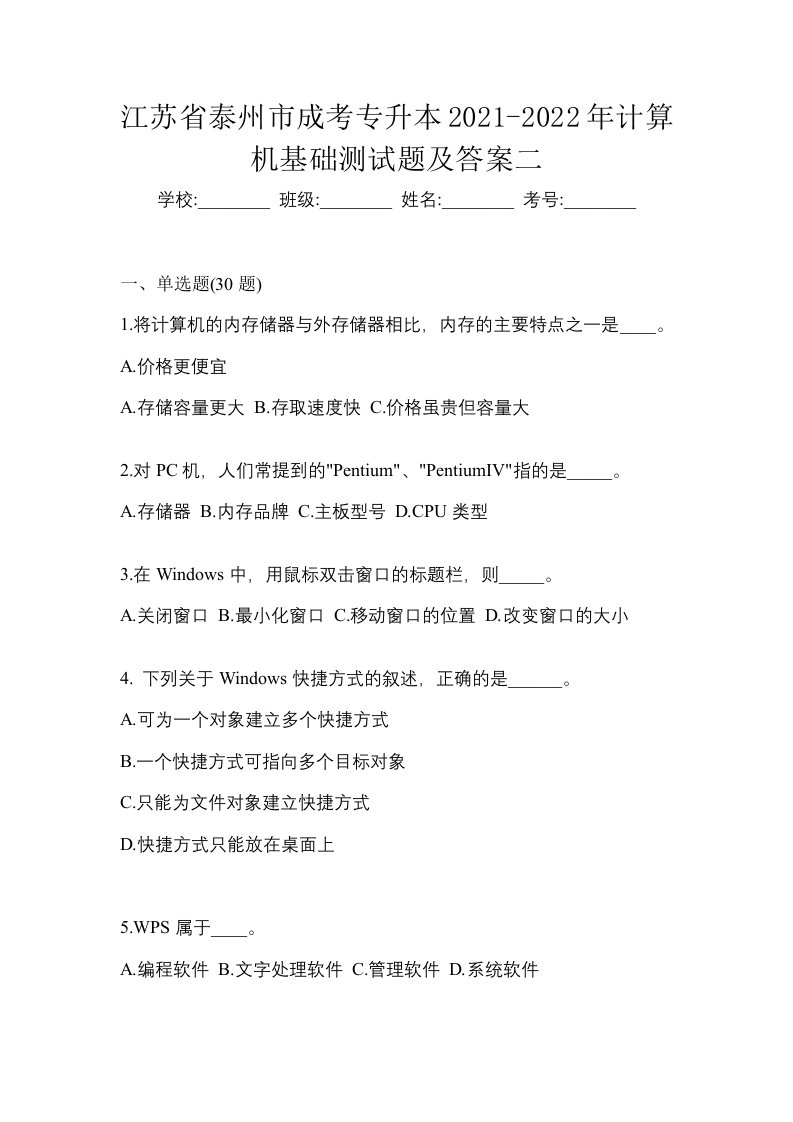 江苏省泰州市成考专升本2021-2022年计算机基础测试题及答案二

学校:________ 班级:________ 姓名:________ 考号:________

一、单选题(30 题)

1.将计算机的内存储器与外存储器相比，内存的主要特点之一是____。

A.价格更便宜

A.存储容量更大 B.存取速度快 C.价格虽贵但容量大

2.对 PC 机，人们常提到的"Pentium"、"PentiumIV"指的是_____。

A.存储器 B.内存品牌 C.主板型号 D.CPU 类型

3.在 Windows 中，用鼠标双击窗口的标题栏，则_____。

A.关闭窗口 B.最小化窗口 C.移动窗口的位置 D.改变窗口的大小

4. 下列关于 Windows 快捷方式的叙述，正确的是______。

A.可为一个对象建立多个快捷方式

B.一个快捷方式可指向多个目标对象

C.只能为文件对象建立快捷方式

D.快捷方式只能放在桌面上

5.WPS 属于____。

A.编程软件 B.文字处理软件 C.管理软件 D.系统软件